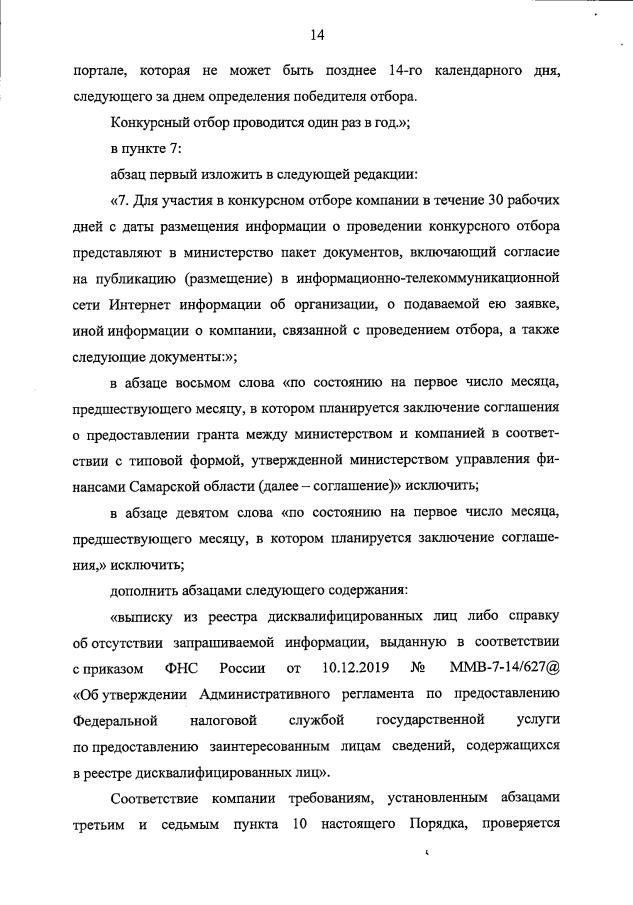 14

портале, которая не может быть позднее 14-го календарного дня, следующего за днем определения победителя отбора.

Конкурсный отбор проводится один раз в год.»;

в пункте 7:

абзац первый изложить в следующей редакции:

«7. Для участия в конкурсном отборе компании в течение 30 рабочих дней с даты размещения информации о проведении конкурсного отбора представляют в министерство пакет документов, включающий согласие на публикацию (размещение) в информационно-телекоммуникационной сети Интернет информации об организации, о подаваемой ею заявке, иной информации о компании, связанной с проведением отбора, а также следующие документы:»;

в абзаце восьмом слова «по состоянию на первое число месяца, предшествующего месяцу, в котором планируется заключение соглашения о предоставлении гранта между министерством и компанией в соответствии с типовой формой, утвержденной министерством управления финансами Самарской области (далее – соглашение)» исключить;

в абзаце девятом слова «по состоянию на первое число месяца, предшествующего месяцу, в котором планируется заключение соглашения,» исключить;

дополнить абзацами следующего содержания:

«выписку из реестра дисквалифицированных лиц либо справку об отсутствии запрашиваемой информации, выданную в соответствии с приказом ФНС России от 10.12.2019 № ММВ-7-14/627@ «Об утверждении Административного регламента по предоставлению Федеральной налоговой службой государственной услуги по предоставлению заинтересованным лицам сведений, содержащихся в реестре дисквалифицированных лиц».

Соответствие компании требованиям, установленным абзацами третьим и седьмым пункта 10 настоящего Порядка, проверяется